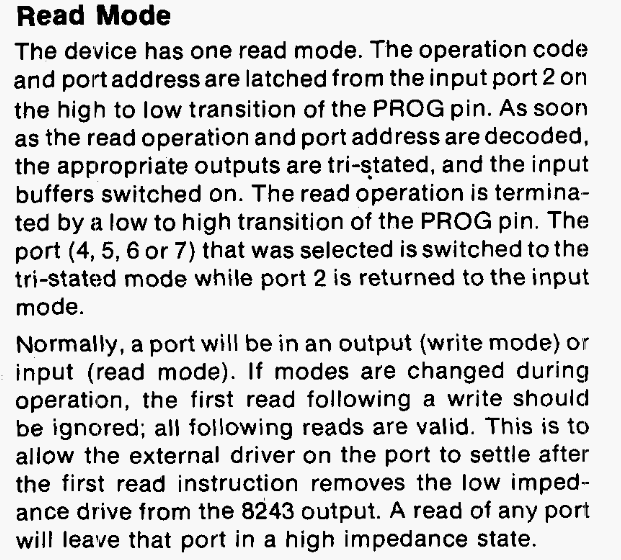 Read Mode

The device has one read mode. The operation code and port address are latched from the input port 2 on the high to low transition of the PROG pin. As soon as the read operation and port address are decoded, the appropriate outputs are tri-stated, and the input buffers switched on. The read operation is terminated by a low to high transition of the PROG pin. The port (4, 5, 6 or 7) that was selected is switched to the tri-stated mode while port 2 is returned to the input mode.

Normally, a port will be in an output (write mode) or input (read mode). If modes are changed during operation, the first read following a write should be ignored; all following reads are valid. This is to allow the external driver on the port to settle after the first read instruction removes the low impedance drive from the 8243 output. A read of any port will leave that port in a high impedance state.